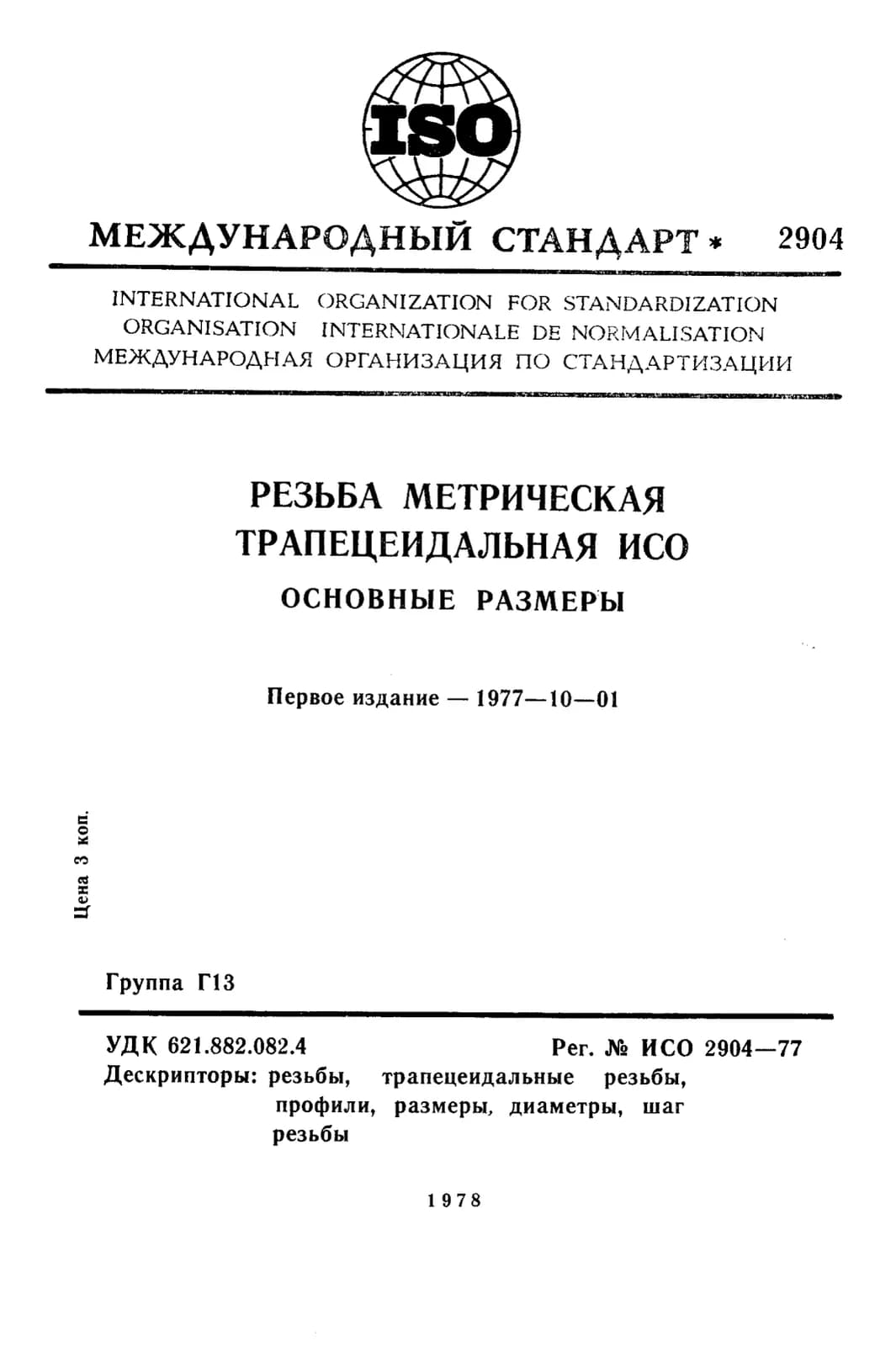 ISO

МЕЖДУНАРОДНЫЙ СТАНДАРТ * 2904

INTERNATIONAL ORGANIZATION FOR STANDARDIZATION
ORGANISATION INTERNATIONALE DE NORMALISATION
МЕЖДУНАРОДНАЯ ОРГАНИЗАЦИЯ ПО СТАНДАРТИЗАЦИИ

РЕЗЬБА МЕТРИЧЕСКАЯ ТРАПЕЦЕИДАЛЬНАЯ ИСО

ОСНОВНЫЕ РАЗМЕРЫ

Первое издание — 1977—10—01

Цена 3 коп.

Группа Г13

УДК 621.882.082.4

Рег. № ИСО 2904—77

Дескрипторы: резьбы, трапецеидальные резьбы, профили, размеры, диаметры, шаг резьбы

1978